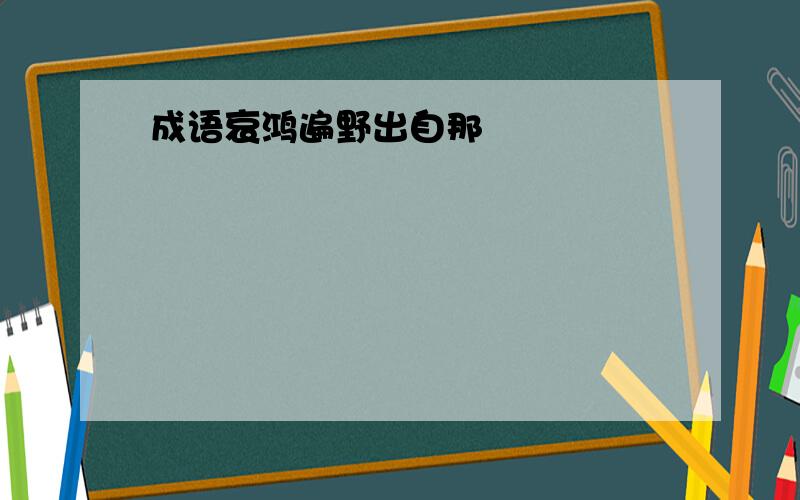 成语哀鸿遍野出自那